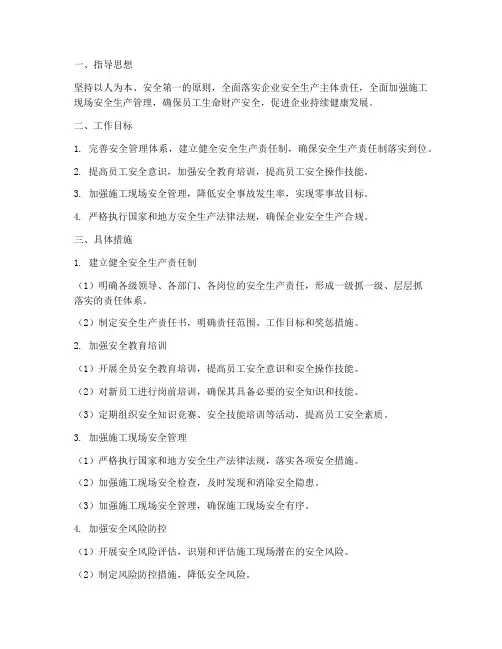 一、指导思想

坚持以人为本、安全第一的原则，全面落实企业安全生产主体责任，全面加强施工现场安全生产管理，确保员工生命财产安全，促进企业持续健康发展。

二、工作目标

1. 完善安全管理体系，建立健全安全生产责任制，确保安全生产责任制落实到位。

2. 提高员工安全意识，加强安全教育培训，提高员工安全操作技能。

3. 加强施工现场安全管理，降低安全事故发生率，实现零事故目标。

4. 严格执行国家和地方安全生产法律法规，确保企业安全生产合规。

三、具体措施

1. 建立健全安全生产责任制

（1）明确各级领导、各部门、各岗位的安全生产责任，形成一级抓一级、层层抓落实的责任体系。

（2）制定安全生产责任书，明确责任范围、工作目标和奖惩措施。

2. 加强安全教育培训

（1）开展全员安全教育培训，提高员工安全意识和安全操作技能。

（2）对新员工进行岗前培训，确保其具备必要的安全知识和技能。

（3）定期组织安全知识竞赛、安全技能培训等活动，提高员工安全素质。

3. 加强施工现场安全管理

（1）严格执行国家和地方安全生产法律法规，落实各项安全措施。

（2）加强施工现场安全检查，及时发现和消除安全隐患。

（3）加强施工现场安全管理，确保施工现场安全有序。

4. 加强安全风险防控

（1）开展安全风险评估，识别和评估施工现场潜在的安全风险。

（2）制定风险防控措施，降低安全风险。